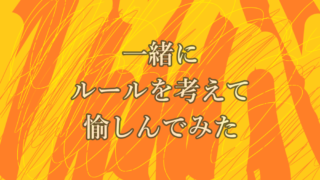 一緒に
ルールを考えて
愉しんでみた